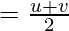 $= \frac{u+v}{2}$